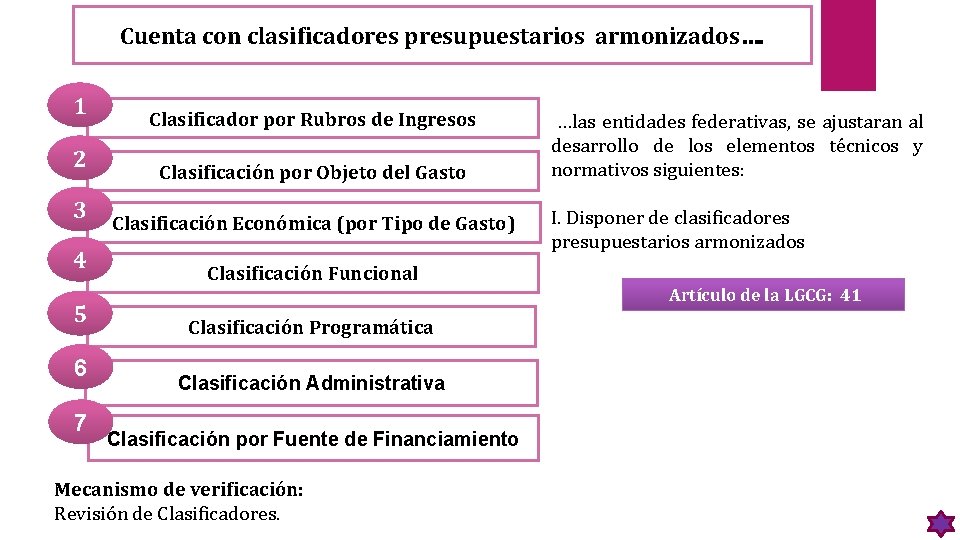 Cuenta con clasificadores presupuestarios armonizados…

1 Clasificador por Rubros de Ingresos

2 Clasificación por Objeto del Gasto

3 Clasificación Económica (por Tipo de Gasto)

4 Clasificación Funcional

5 Clasificación Programática

6 Clasificación Administrativa

7 Clasificación por Fuente de Financiamiento

…las entidades federativas, se ajustaran al desarrollo de los elementos técnicos y normativos siguientes:

I. Disponer de clasificadores presupuestarios armonizados

Artículo de la LGCG: 41

Mecanismo de verificación:
Revisión de Clasificadores.